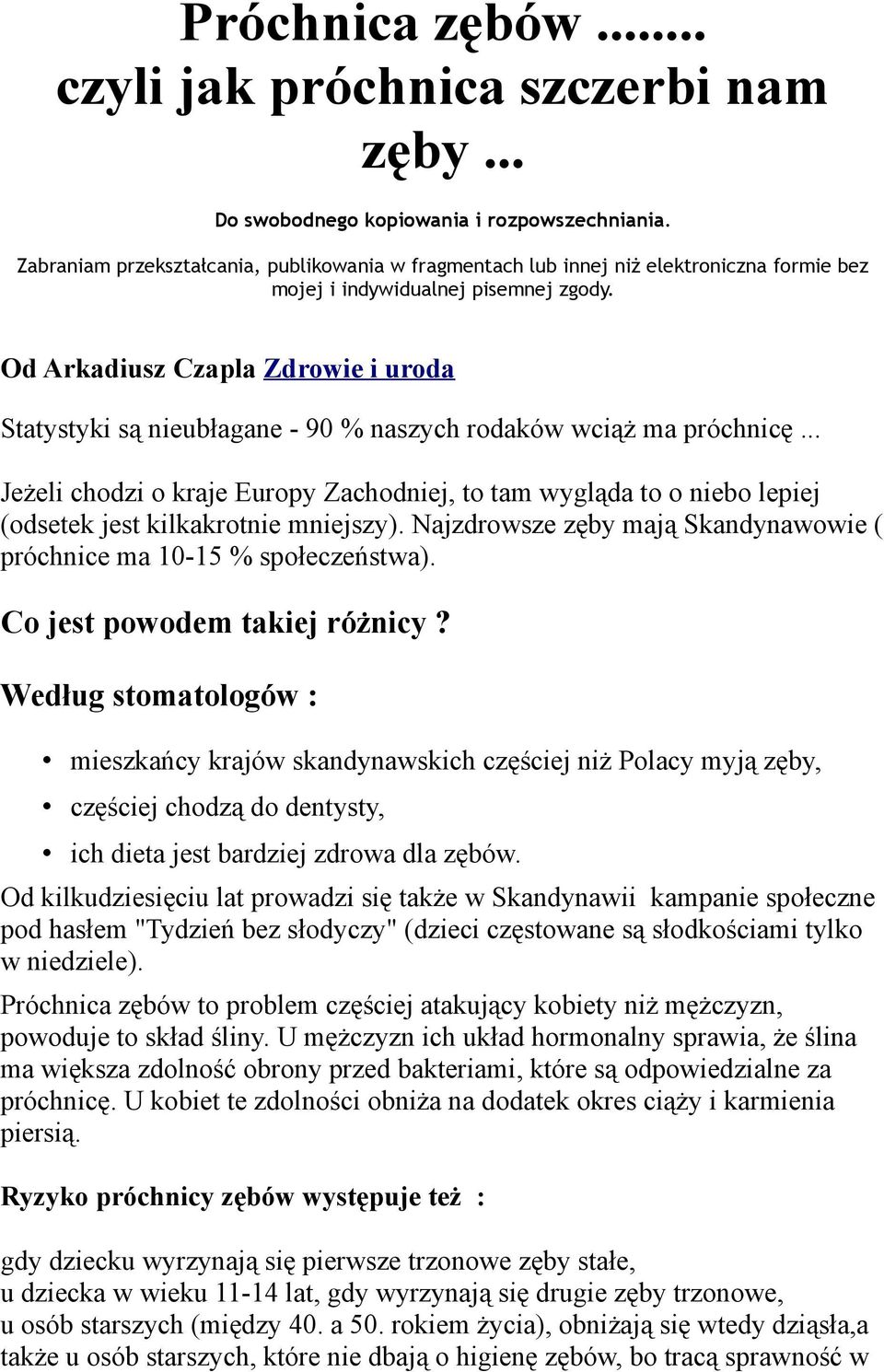 Próchnica zębów ........ czyli jak próchnica szczerbi nam zęby ...

Do swobodnego kopiowania i rozpowszechniania.

Zabraniam przekształcania, publikowania w fragmentach lub innej niż elektroniczna formie bez mojej i indywidualnej pisemnej zgody.

Od Arkadiusz Czapla Zdrowie i uroda

Statystyki są nieubłagane - 90 % naszych rodaków wciąż ma próchnicę ...

Jeżeli chodzi o kraje Europy Zachodniej, to tam wygląda to o niebo lepiej (odsetek jest kilkakrotnie mniejszy). Najzdrowsze zęby mają Skandynawowie ( próchnice ma 10-15 % społeczeństwa).

Co jest powodem takiej różnicy ?

Według stomatologów :

• mieszkańcy krajów skandynawskich częściej niż Polacy myją zęby,
• częściej chodzą do dentysty,
• ich dieta jest bardziej zdrowa dla zębów.

Od kilkudziesięciu lat prowadzi się także w Skandynawii kampanie społeczne pod hasłem "Tydzień bez słodyczy" (dzieci częstowane są słodkościami tylko w niedziele).

Próchnica zębów to problem częściej atakujący kobiety niż mężczyzn, powoduje to skład śliny. U mężczyzn ich układ hormonalny sprawia, że ślina ma większa zdolność obrony przed bakteriami, które są odpowiedzialne za próchnicę. U kobiet te zdolności obniża na dodatek okres ciąży i karmienia piersią.

Ryzyko próchnicy zębów występuje też :

gdy dziecku wyrzynają się pierwsze trzonowe zęby stałe,
u dziecka w wieku 11-14 lat, gdy wyrzynają się drugie zęby trzonowe,
u osób starszych (między 40. a 50. rokiem życia), obniżają się wtedy dziąsła,a także u osób starszych, które nie dbają o higienę zębów, bo tracą sprawność w